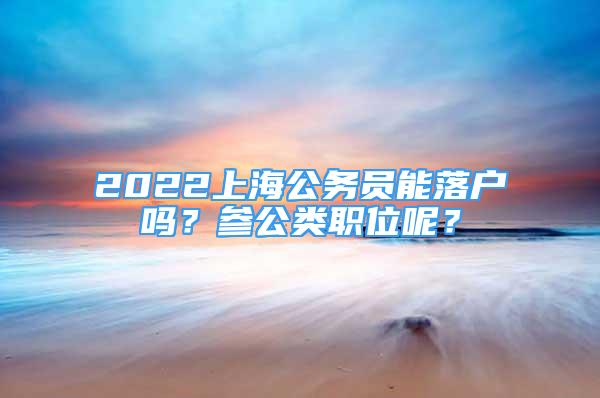 2022上海公务员能落户吗？参公类职位呢？